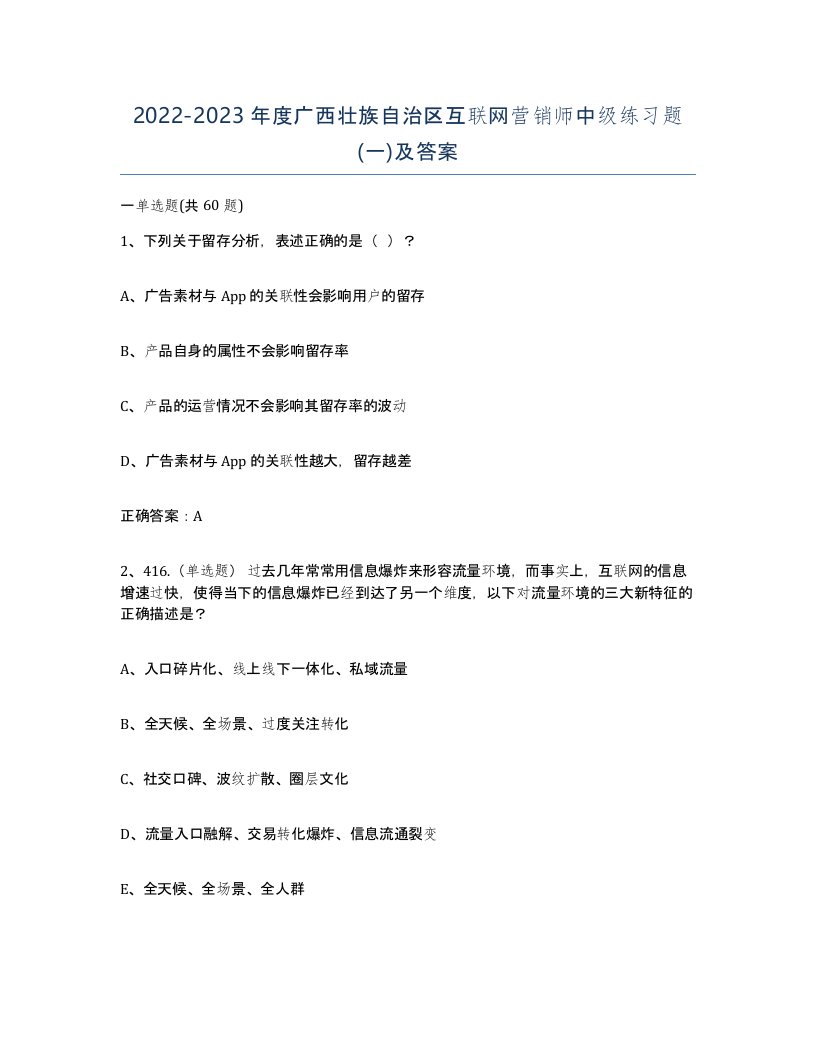 2022-2023 年度广西壮族自治区互联网营销师中级练习题(一)及答案

一单选题(共 60 题)

1、下列关于留存分析，表述正确的是（ ）？

A、广告素材与 App 的关联性会影响用户的留存

B、产品自身的属性不会影响留存率

C、产品的运营情况不会影响其留存率的波动

D、广告素材与 App 的关联性越大，留存越差

正确答案：A

2、416.（单选题） 过去几年常常用信息爆炸来形容流量环境，而事实上，互联网的信息增速过快，使得当下的信息爆炸已经到达了另一个维度，以下对流量环境的三大新特征的正确描述是？

A、入口碎片化、线上线下一体化、私域流量

B、全天候、全场景、过度关注转化

C、社交口碑、波纹扩散、圈层文化

D、流量入口融解、交易转化爆炸、信息流通裂变

E、全天候、全场景、全人群